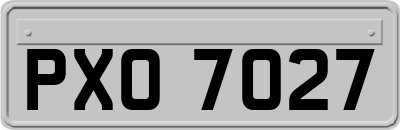 PXO 7027